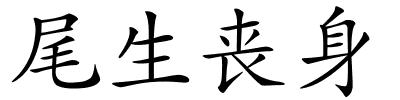 尾生丧身